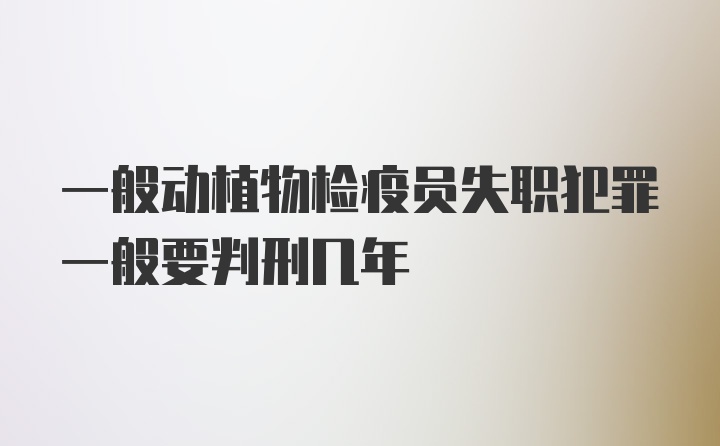 一般动植物检疫员失职犯罪一般要判刑几年